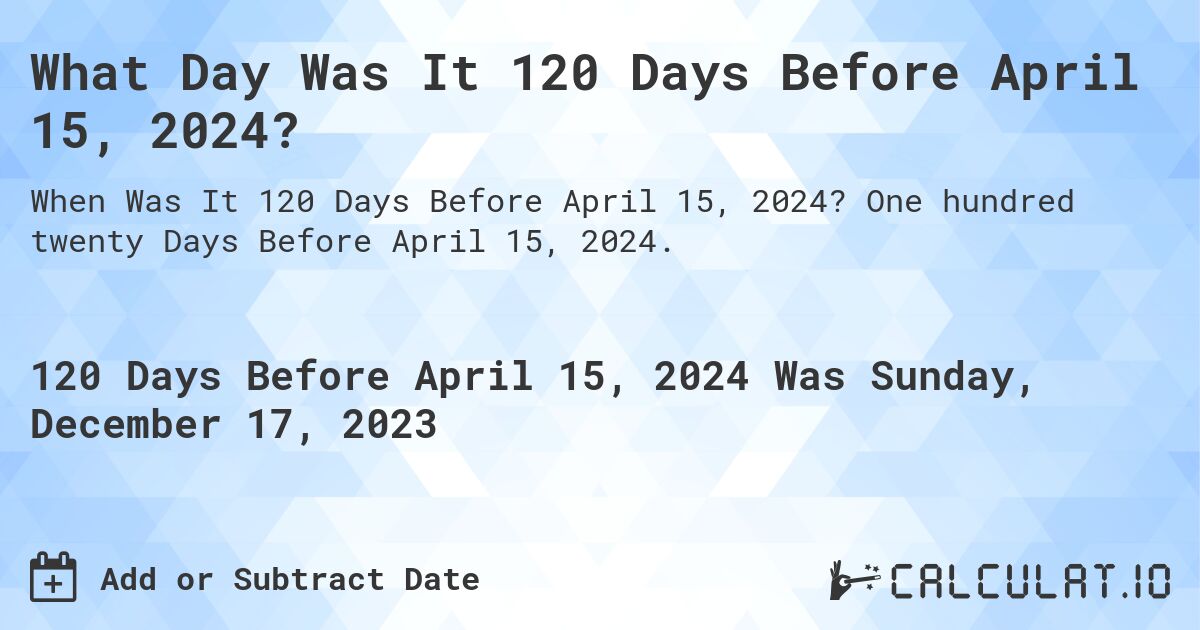 What Day Was It 120 Days Before April 15, 2024?

When Was It 120 Days Before April 15, 2024? One hundred twenty Days Before April 15, 2024.

120 Days Before April 15, 2024 Was Sunday, December 17, 2023

Add or Subtract Date

CALCULAT.IO